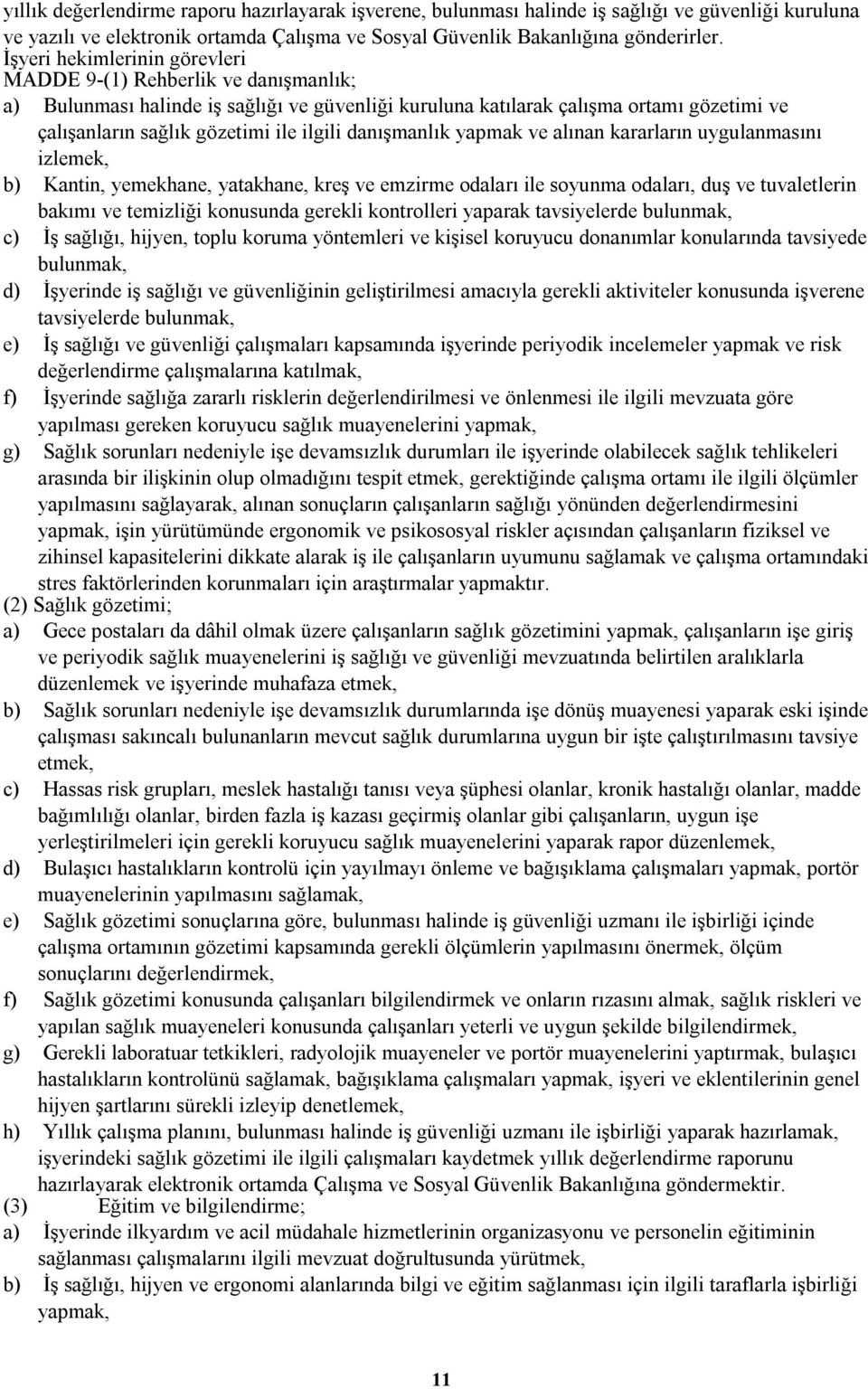 yıllık değerlendirme raporu hazırlayarak işverene, bulunması halinde iş sağlığı ve güvenliği kuruluna ve yazılı ve elektronik ortamda Çalışma ve Sosyal Güvenlik Bakanlığına gönderirler.
İşyeri hekimlerinin görevleri
MADDE 9-(1) Rehberlik ve danışmanlık;
a) Bulunması halinde iş sağlığı ve güvenliği kuruluna katılarak çalışma ortamı gözetimi ve çalışanların sağlık gözetimi ile ilgili danışmanlık yapmak ve alınan kararların uygulanmasını izlemek,
b) Kantin, yemekhane, yatakhane, kreş ve emzirme odaları ile soyunma odaları, duş ve tuvaletlerin bakımı ve temizliği konusunda gerekli kontrolleri yaparak tavsiyelerde bulunmak,
c) İş sağlığı, hijyen, toplu koruma yöntemleri ve kişisel koruyucu donanımlar konularında tavsiyede bulunmak,
d) İşyerinde iş sağlığı ve güvenliğinin geliştirilmesi amacıyla gerekli aktiviteler konusunda işverene tavsiyelerde bulunmak,
e) İş sağlığı ve güvenliği çalışmaları kapsamında işyerinde periyodik incelemeler yapmak ve risk değerlendirme çalışmalarına katılmak,
f) İşyerinde sağlığa zararlı risklerin değerlendirilmesi ve önlenmesi ile ilgili mevzuata göre yapılması gereken koruyucu sağlık muayenelerini yapmak,
g) Sağlık sorunları nedeniyle işe devamsızlık durumları ile işyerinde olabilecek sağlık tehlikeleri arasında bir ilişkinin olup olmadığını tespit etmek, gerektiğinde çalışma ortamı ile ilgili ölçümler yapılmasını sağlayarak, alınan sonuçların çalışanların sağlığı yönünden değerlendirmesini yapmak, işin yürütümünde ergonomik ve psikososyal riskler açısından çalışanların fiziksel ve zihinsel kapasitelerini dikkate alarak iş ile çalışanların uyumunu sağlamak ve çalışma ortamındaki stres faktörlerinden korunmaları için araştırmalar yapmaktır.
(2) Sağlık gözetimi;
a) Gece postaları da dâhil olmak üzere çalışanların sağlık gözetimini yapmak, çalışanların işe giriş ve periyodik sağlık muayenelerini iş sağlığı ve güvenliği mevzuatında belirtilen aralıklarla düzenlemek ve işyerinde muhafaza etmek,
b) Sağlık sorunları nedeniyle işe devamsızlık durumlarında işe dönüş muayenesi yaparak eski işinde çalışması sakıncalı bulunanların mevcut sağlık durumlarına uygun bir işte çalıştırılmasını tavsiye etmek,
c) Hassas risk grupları, meslek hastalığı tanısı veya şüphesi olanlar, kronik hastalığı olanlar, madde bağımlılığı olanlar, birden fazla iş kazası geçirmiş olanlar gibi çalışanların, uygun işe yerleştirilmeleri için gerekli koruyucu sağlık muayenelerini yaparak rapor düzenlemek,
d) Bulaşıcı hastalıkların kontrolü için yayılmayı önleme ve bağışıklama çalışmaları yapmak, portör muayenelerinin yapılmasını sağlamak,
e) Sağlık gözetimi sonuçlarına göre, bulunması halinde iş güvenliği uzmanı ile işbirliği içinde çalışma ortamının gözetimi kapsamında gerekli ölçümlerin yapılmasını önermek, ölçüm sonuçlarını değerlendirmek,
f) Sağlık gözetimi konusunda çalışanları bilgilendirmek ve onların rızasını almak, sağlık riskleri ve yapılan sağlık muayeneleri konusunda çalışanları yeterli ve uygun şekilde bilgilendirmek,
g) Gerekli laboratuar tetkikleri, radyolojik muayeneler ve portör muayenelerini yaptırmak, bulaşıcı hastalıkların kontrolünü sağlamak, bağışıklama çalışmaları yapmak, işyeri ve eklentilerinin genel hijyen şartlarını sürekli izleyip denetlemek,
h) Yıllık çalışma planını, bulunması halinde iş güvenliği uzmanı ile işbirliği yaparak hazırlamak, işyerindeki sağlık gözetimi ile ilgili çalışmaları kaydetmek yıllık değerlendirme raporunu hazırlayarak elektronik ortamda Çalışma ve Sosyal Güvenlik Bakanlığına göndermektir.
(3) Eğitim ve bilgilendirme;
a) İşyerinde ilkyardım ve acil müdahale hizmetlerinin organizasyonu ve personelin eğitiminin sağlanması çalışmalarını ilgili mevzuat doğrultusunda yürütmek,
b) İş sağlığı, hijyen ve ergonomi alanlarında bilgi ve eğitim sağlanması için ilgili taraflarla işbirliği yapmak,

11